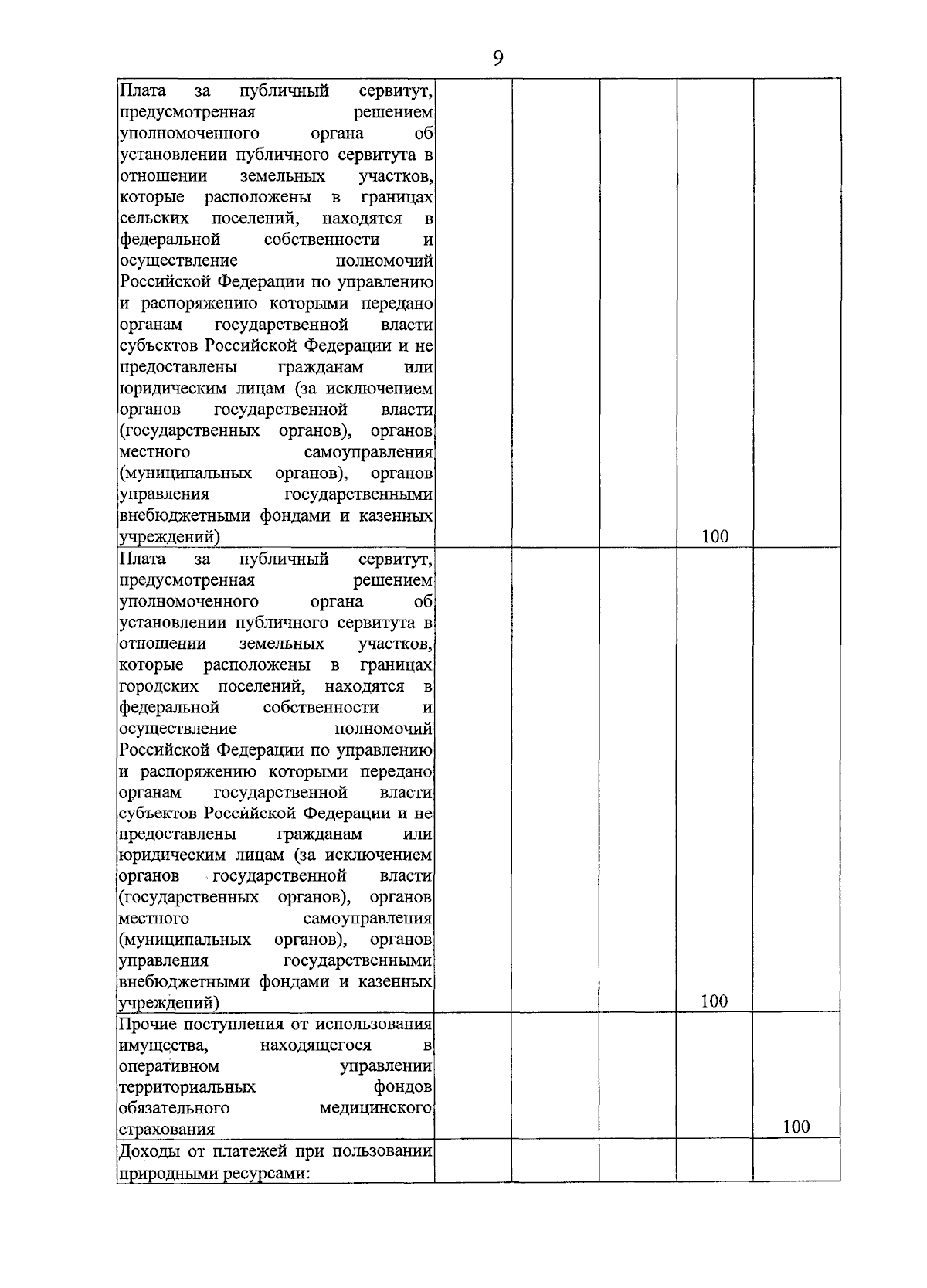 9

| | | | | | |
|---|---|---|---|---|---|
| Плата за публичный сервитут, предусмотренная решением уполномоченного органа об установлении публичного сервитута в отношении земельных участков, которые расположены в границах сельских поселений, находятся в федеральной собственности и осуществление полномочий Российской Федерации по управлению и распоряжению которыми передано органам государственной власти субъектов Российской Федерации и не предоставлены гражданам или юридическим лицам (за исключением органов государственной власти (государственных органов), органов местного самоуправления (муниципальных органов), органов управления государственными внебюджетными фондами и казенных учреждений) | | | | 100 | |
| Плата за публичный сервитут, предусмотренная решением уполномоченного органа об установлении публичного сервитута в отношении земельных участков, которые расположены в границах городских поселений, находятся в федеральной собственности и осуществление полномочий Российской Федерации по управлению и распоряжению которыми передано органам государственной власти субъектов Российской Федерации и не предоставлены гражданам или юридическим лицам (за исключением органов государственной власти (государственных органов), органов местного самоуправления (муниципальных органов), органов управления государственными внебюджетными фондами и казенных учреждений) | | | | 100 | |
| Прочие поступления от использования имущества, находящегося в оперативном управлении территориальных фондов обязательного медицинского страхования | | | | | 100 |
| Доходы от платежей при пользовании природными ресурсами: | | | | | |